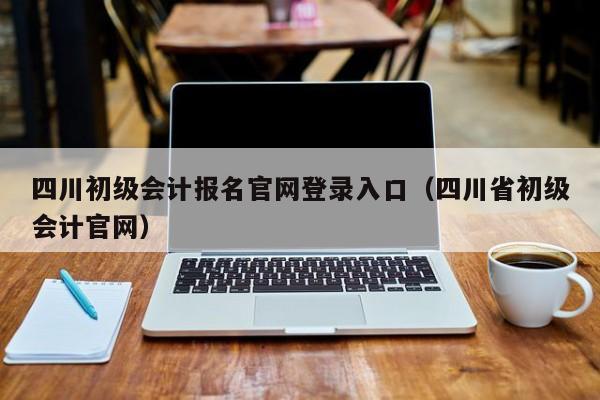 四川初级会计报名官网登录入口（四川省初级会计官网）